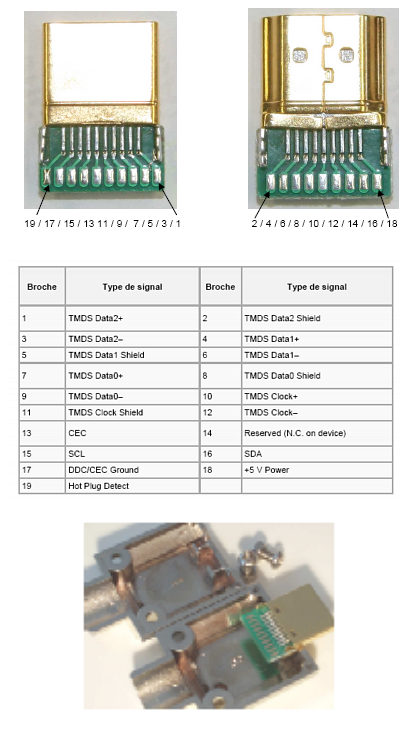 19 / 17 / 15 / 13 11 / 9 / 7 / 5 / 3 / 1

2 / 4 / 6 / 8 / 10 / 12 / 14 / 16 / 18

| Broche | Type de signal | Broche | Type de signal |
|---|---|---|---|
| 1 | TMDS Data2+ | 2 | TMDS Data2 Shield |
| 3 | TMDS Data2– | 4 | TMDS Data1+ |
| 5 | TMDS Data1 Shield | 6 | TMDS Data1– |
| 7 | TMDS Data0+ | 8 | TMDS Data0 Shield |
| 9 | TMDS Data0– | 10 | TMDS Clock+ |
| 11 | TMDS Clock Shield | 12 | TMDS Clock– |
| 13 | CEC | 14 | Reserved (N.C. on device) |
| 15 | SCL | 16 | SDA |
| 17 | DDC/CEC Ground | 18 | +5 V Power |
| 19 | Hot Plug Detect | | |